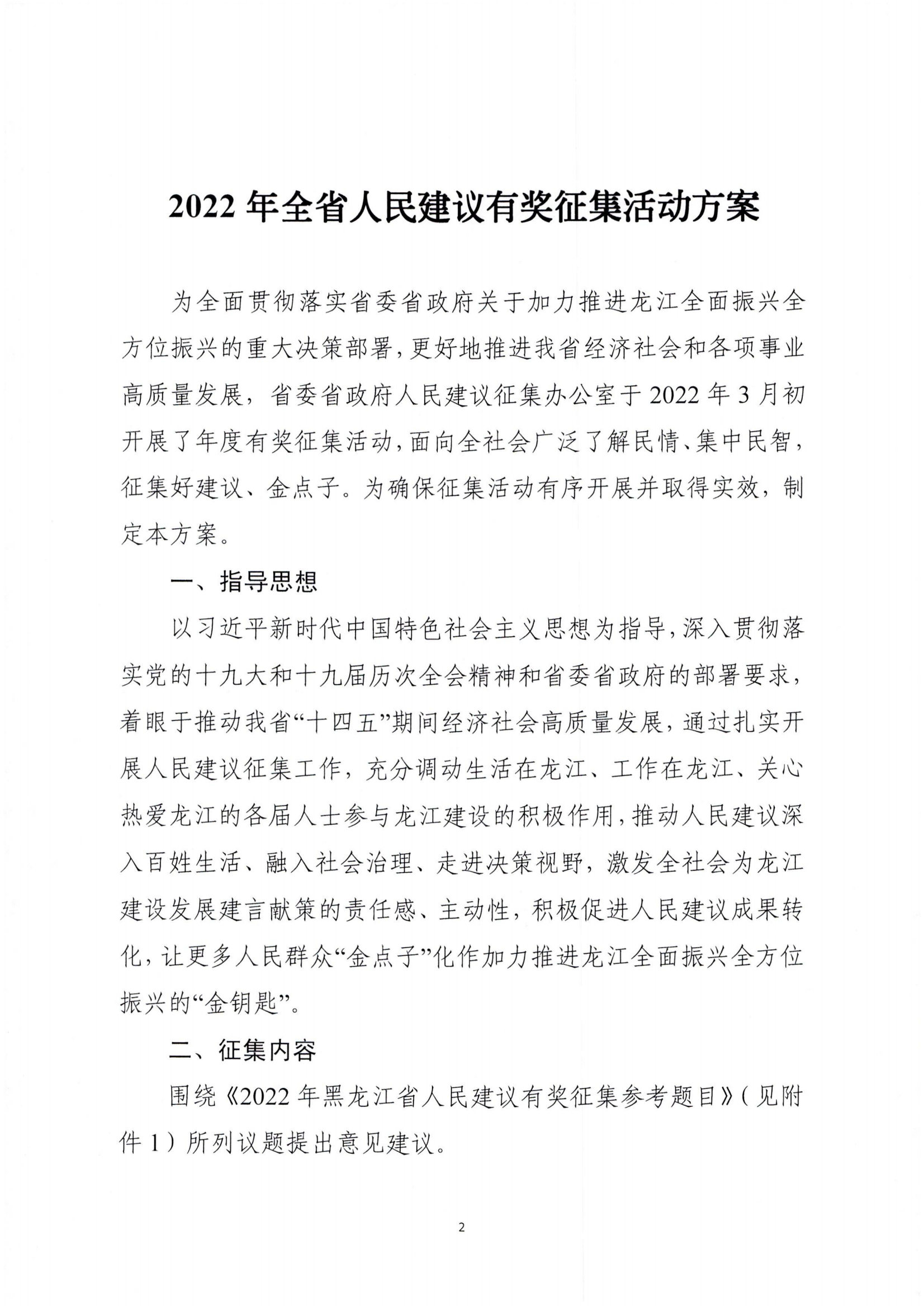 2022 年全省人民建议有奖征集活动方案

为全面贯彻落实省委省政府关于加力推进龙江全面振兴全方位振兴的重大决策部署，更好地推进我省经济社会和各项事业高质量发展，省委省政府人民建议征集办公室于 2022 年 3 月初开展了年度有奖征集活动，面向全社会广泛了解民情、集中民智，征集好建议、金点子。为确保征集活动有序开展并取得实效，制定本方案。

一、指导思想

以习近平新时代中国特色社会主义思想为指导，深入贯彻落实党的十九大和十九届历次全会精神和省委省政府的部署要求，着眼于推动我省“十四五”期间经济社会高质量发展，通过扎实开展人民建议征集工作，充分调动生活在龙江、工作在龙江、关心热爱龙江的各届人士参与龙江建设的积极作用，推动人民建议深入百姓生活、融入社会治理、走进决策视野，激发全社会为龙江建设发展建言献策的责任感、主动性，积极促进人民建议成果转化，让更多人民群众“金点子”化作加力推进龙江全面振兴全方位振兴的“金钥匙”。

二、征集内容

围绕《2022 年黑龙江省人民建议有奖征集参考题目》（见附件 1）所列议题提出意见建议。

2